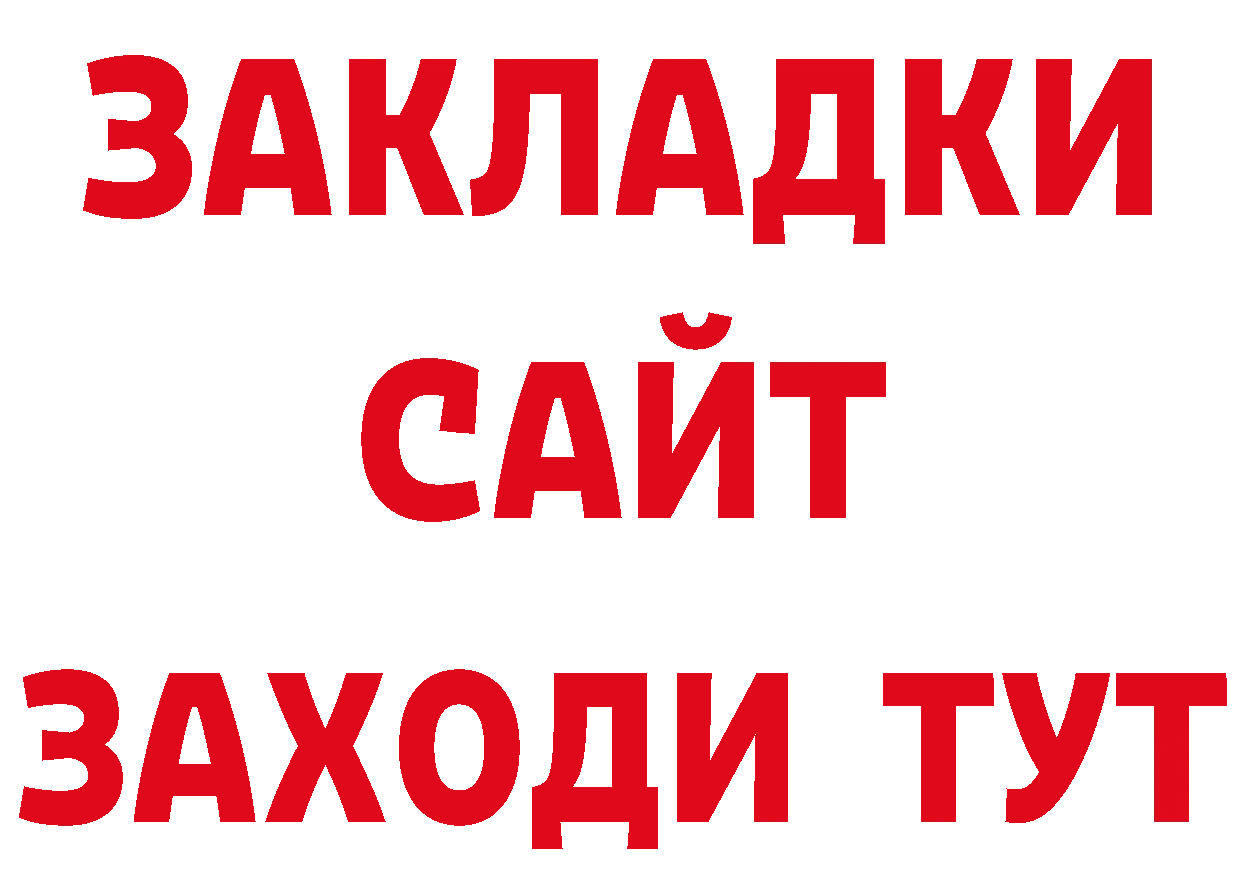 ЗАКЛАДКИ
САЙТ
ЗАХОДИ ТУТ